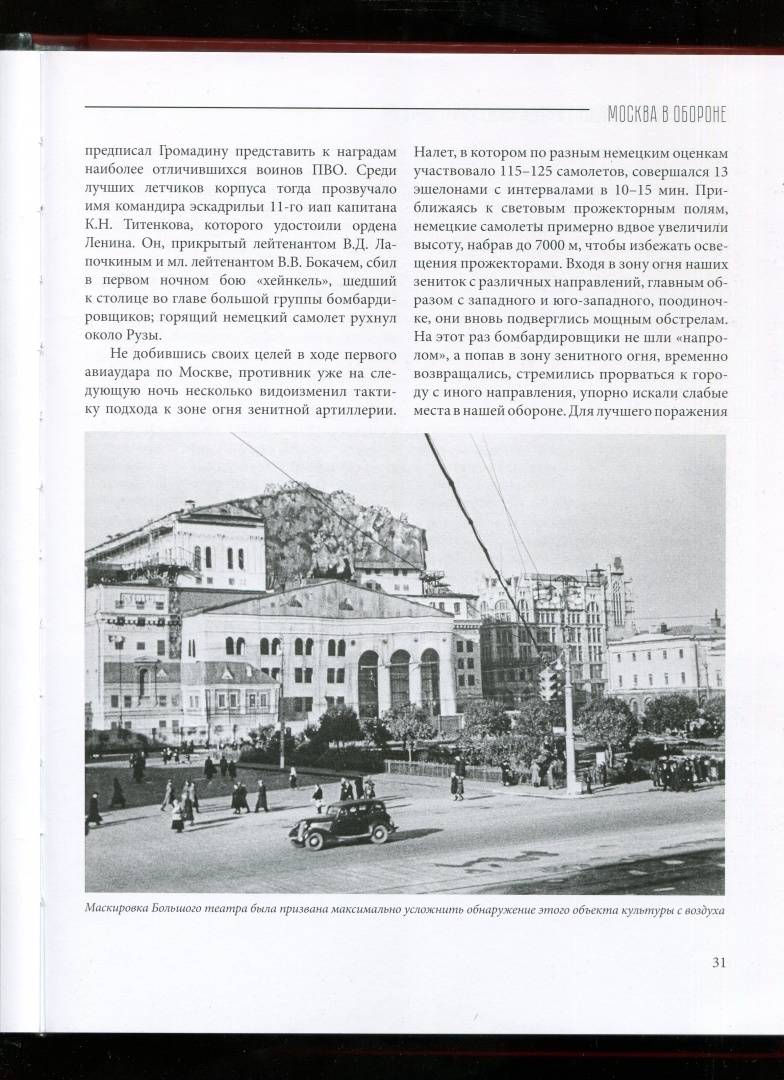 МОСКВА В ОБОРОНЕ

предписал Громадину представить к наградам наиболее отличившихся воинов ПВО. Среди лучших летчиков корпуса тогда прозвучало имя командира эскадрильи 11-го иап капитана К.Н. Титенкова, которого удостоили ордена Ленина. Он, прикрытый лейтенантом В.Д. Лапочкиным и мл. лейтенантом В.В. Бокачем, сбил в первом ночном бою «хейнкель», шедший к столице во главе большой группы бомбардировщиков; горящий немецкий самолет рухнул около Рузы.

Не добившись своих целей в ходе первого авиаудара по Москве, противник уже на следующую ночь несколько видоизменил тактику подхода к зоне огня зенитной артиллерии.

Налет, в котором по разным немецким оценкам участвовало 115–125 самолетов, совершался 13 эшелонами с интервалами в 10–15 мин. Приближаясь к световым прожекторным полям, немецкие самолеты примерно вдвое увеличили высоту, набрав до 7000 м, чтобы избежать освещения прожекторами. Входя в зону огня наших зениток с различных направлений, главным образом с западного и юго-западного, поодиночке, они вновь подверглись мощным обстрелам. На этот раз бомбардировщики не шли «напролом», а попав в зону зенитного огня, временно возвращались, стремились прорваться к городу с иного направления, упорно искали слабые места в нашей обороне. Для лучшего поражения

Маскировка Большого театра была призвана максимально усложнить обнаружение этого объекта культуры с воздуха

31